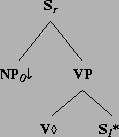 $S_r$

$NP_0\downarrow$ VP

$V\diamond$ $S_1*$